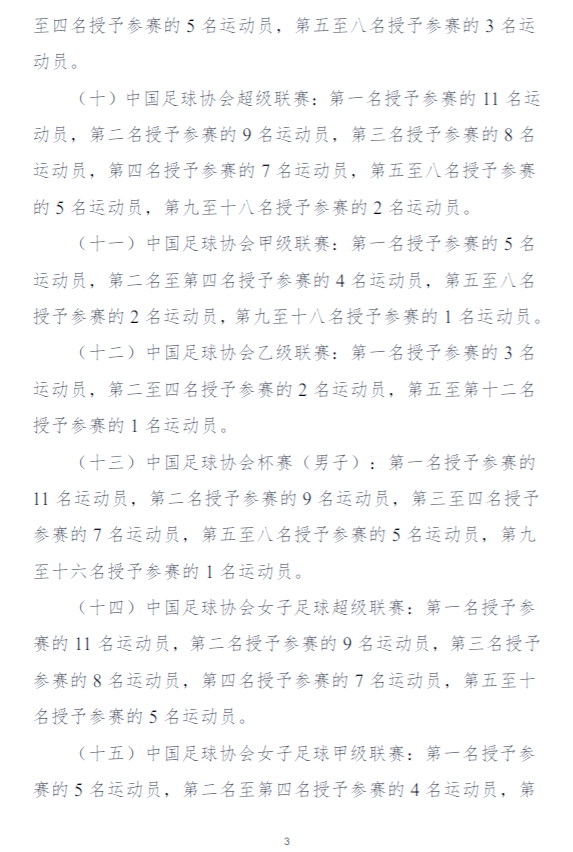 至四名授予参赛的 5 名运动员，第五至八名授予参赛的 3 名运动员。

（十）中国足球协会超级联赛：第一名授予参赛的 11 名运动员，第二名授予参赛的 9 名运动员，第三名授予参赛的 8 名运动员，第四名授予参赛的 7 名运动员，第五至八名授予参赛的 5 名运动员，第九至十八名授予参赛的 2 名运动员。

（十一）中国足球协会甲级联赛：第一名授予参赛的 5 名运动员，第二名至第四名授予参赛的 4 名运动员，第五至八名授予参赛的 2 名运动员，第九至十八名授予参赛的 1 名运动员。

（十二）中国足球协会乙级联赛：第一名授予参赛的 3 名运动员，第二至四名授予参赛的 2 名运动员，第五至第十二名授予参赛的 1 名运动员。

（十三）中国足球协会杯赛（男子）：第一名授予参赛的 11 名运动员，第二名授予参赛的 9 名运动员，第三至四名授予参赛的 7 名运动员，第五至八名授予参赛的 5 名运动员，第九至十六名授予参赛的 1 名运动员。

（十四）中国足球协会女子足球超级联赛：第一名授予参赛的 11 名运动员，第二名授予参赛的 9 名运动员，第三名授予参赛的 8 名运动员，第四名授予参赛的 7 名运动员，第五至十名授予参赛的 5 名运动员。

（十五）中国足球协会女子足球甲级联赛：第一名授予参赛的 5 名运动员，第二名至第四名授予参赛的 4 名运动员，第

3